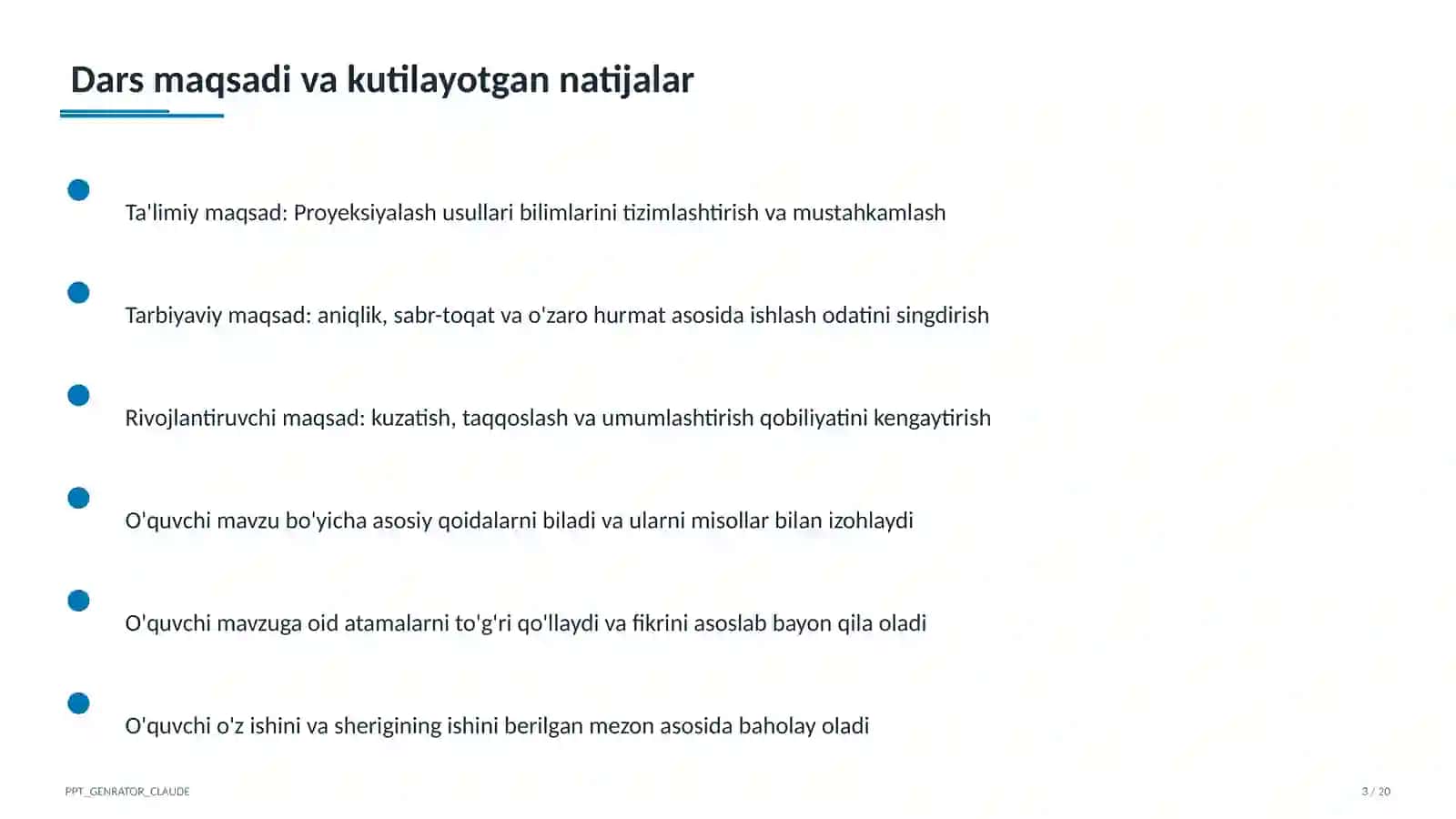 Dars maqsadi va kutilayotgan natijalar

• Ta'limiy maqsad: Proyeksiyalash usullari bilimlarini tizimlashtirish va mustahkamlash

• Tarbiyaviy maqsad: aniqlik, sabr-toqat va o'zaro hurmat asosida ishlash odatini singdirish

• Rivojlantiruvchi maqsad: kuzatish, taqqoslash va umumlashtirish qobiliyatini kengaytirish

• O'quvchi mavzu bo'yicha asosiy qoidalarni biladi va ularni misollar bilan izohlaydi

• O'quvchi mavzuga oid atamalarni to'g'ri qo'llaydi va fikrini asoslab bayon qila oladi

• O'quvchi o'z ishini va sherigining ishini berilgan mezon asosida baholay oladi

PPT_GENRATOR_CLAUDE

3 / 20